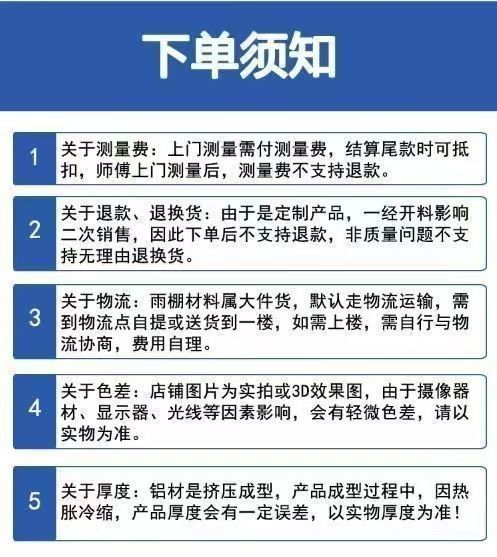 下单须知

1 关于测量费：上门测量需付测量费，结算尾款时可抵扣，师傅上门测量后，测量费不支持退款。

2 关于退款、退换货：由于是定制产品，一经开料影响二次销售，因此下单后不支持退款，非质量问题不支持无理由退换货。

3 关于物流：雨棚材料属大件货，默认走物流运输，需到物流点自提或送货到一楼，如需上楼，需自行与物流协商，费用自理。

4 关于色差：店铺图片为实拍或3D效果图，由于摄像器材、显示器、光线等因素影响，会有轻微色差，请以实物为准。

5 关于厚度：铝材是挤压成型，产品成型过程中，因热胀冷缩，产品厚度会有一定误差，以实物厚度为准！